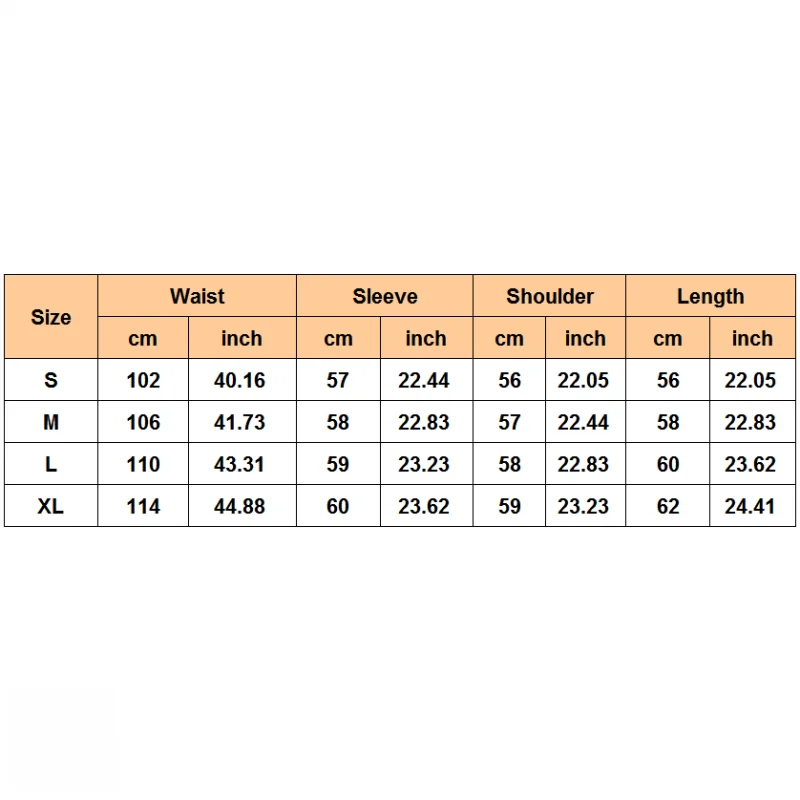 | Size | Waist | | Sleeve | | Shoulder | | Length | |
|---|---|---|---|---|---|---|---|---|
| | cm | inch | cm | inch | cm | inch | cm | inch |
| S | 102 | 40.16 | 57 | 22.44 | 56 | 22.05 | 56 | 22.05 |
| M | 106 | 41.73 | 58 | 22.83 | 57 | 22.44 | 58 | 22.83 |
| L | 110 | 43.31 | 59 | 23.23 | 58 | 22.83 | 60 | 23.62 |
| XL | 114 | 44.88 | 60 | 23.62 | 59 | 23.23 | 62 | 24.41 |